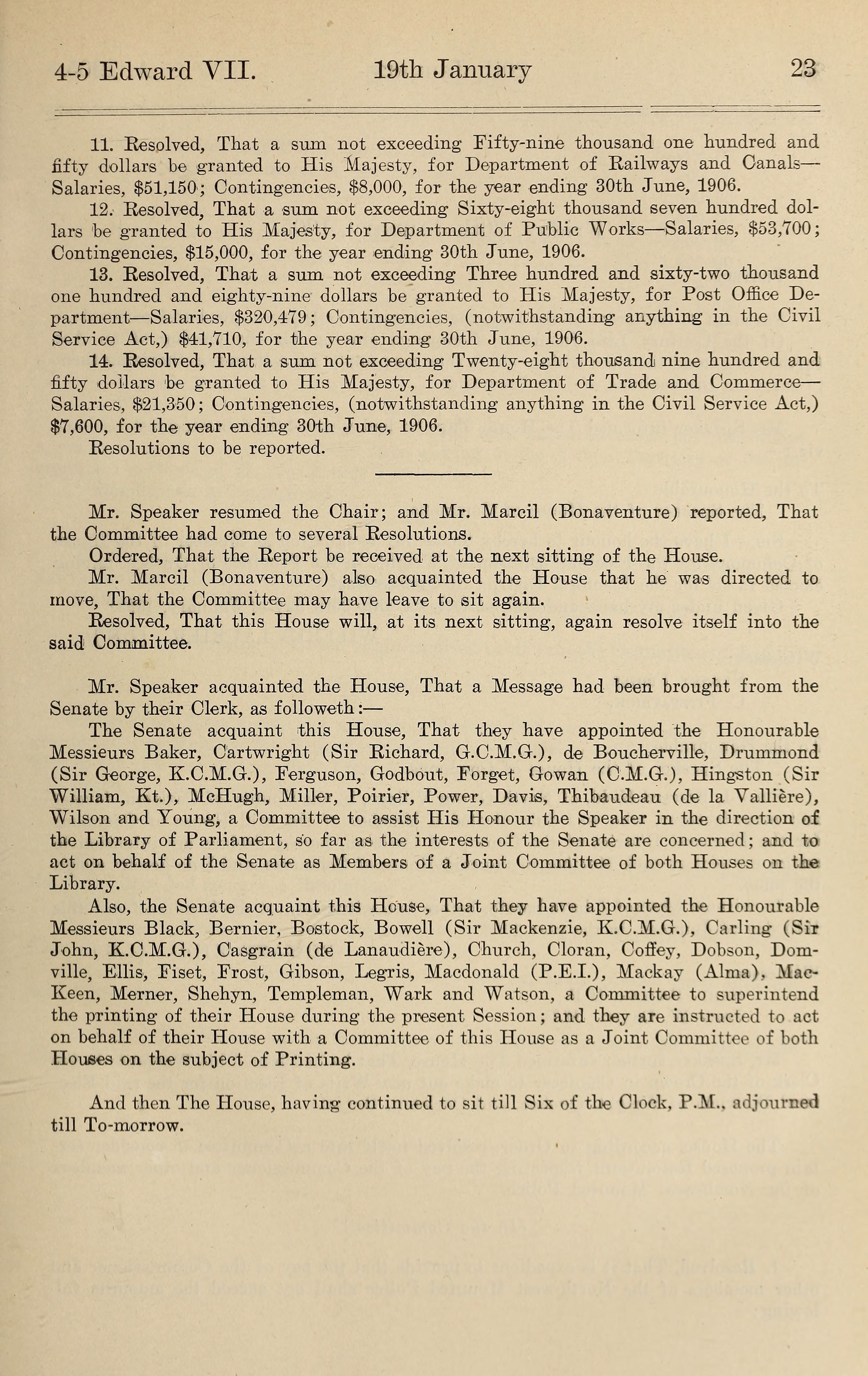 4-5 Edward VII. 19th January 23

11. Resolved, That a sum not exceeding Fifty-nine thousand one hundred and fifty dollars be granted to His Majesty, for Department of Railways and Canals—Salaries, \$51,150; Contingencies, \$8,000, for the year ending 30th June, 1906.

12. Resolved, That a sum not exceeding Sixty-eight thousand seven hundred dollars be granted to His Majesty, for Department of Public Works—Salaries, \$53,700; Contingencies, \$15,000, for the year ending 30th June, 1906.

13. Resolved, That a sum not exceeding Three hundred and sixty-two thousand one hundred and eighty-nine dollars be granted to His Majesty, for Post Office Department—Salaries, \$320,479; Contingencies, (notwithstanding anything in the Civil Service Act,) \$41,710, for the year ending 30th June, 1906.

14. Resolved, That a sum not exceeding Twenty-eight thousand nine hundred and fifty dollars be granted to His Majesty, for Department of Trade and Commerce—Salaries, \$21,350; Contingencies, (notwithstanding anything in the Civil Service Act,) \$7,600, for the year ending 30th June, 1906.

Resolutions to be reported.

Mr. Speaker resumed the Chair; and Mr. Marcil (Bonaventure) reported, That the Committee had come to several Resolutions.

Ordered, That the Report be received at the next sitting of the House.

Mr. Marcil (Bonaventure) also acquainted the House that he was directed to move, That the Committee may have leave to sit again.

Resolved, That this House will, at its next sitting, again resolve itself into the said Committee.

Mr. Speaker acquainted the House, That a Message had been brought from the Senate by their Clerk, as followeth:—

The Senate acquaint this House, That they have appointed the Honourable Messieurs Baker, Cartwright (Sir Richard, G.C.M.G.), de Boucherville, Drummond (Sir George, K.C.M.G.), Ferguson, Godbout, Forget, Gowan (C.M.G.), Hingston (Sir William, Kt.), McHugh, Miller, Poirier, Power, Davis, Thibaudeau (de la Vallière), Wilson and Young, a Committee to assist His Honour the Speaker in the direction of the Library of Parliament, so far as the interests of the Senate are concerned; and to act on behalf of the Senate as Members of a Joint Committee of both Houses on the Library.

Also, the Senate acquaint this House, That they have appointed the Honourable Messieurs Black, Bernier, Bostock, Bowell (Sir Mackenzie, K.C.M.G.), Carling (Sir John, K.C.M.G.), Casgrain (de Lanaudière), Church, Cloran, Coffey, Dobson, Domville, Ellis, Fiset, Frost, Gibson, Legris, Macdonald (P.E.I.), Mackay (Alma), MacKeen, Merner, Shehyn, Templeman, Wark and Watson, a Committee to superintend the printing of their House during the present Session; and they are instructed to act on behalf of their House with a Committee of this House as a Joint Committee of both Houses on the subject of Printing.

And then The House, having continued to sit till Six of the Clock, P.M., adjourned till To-morrow.